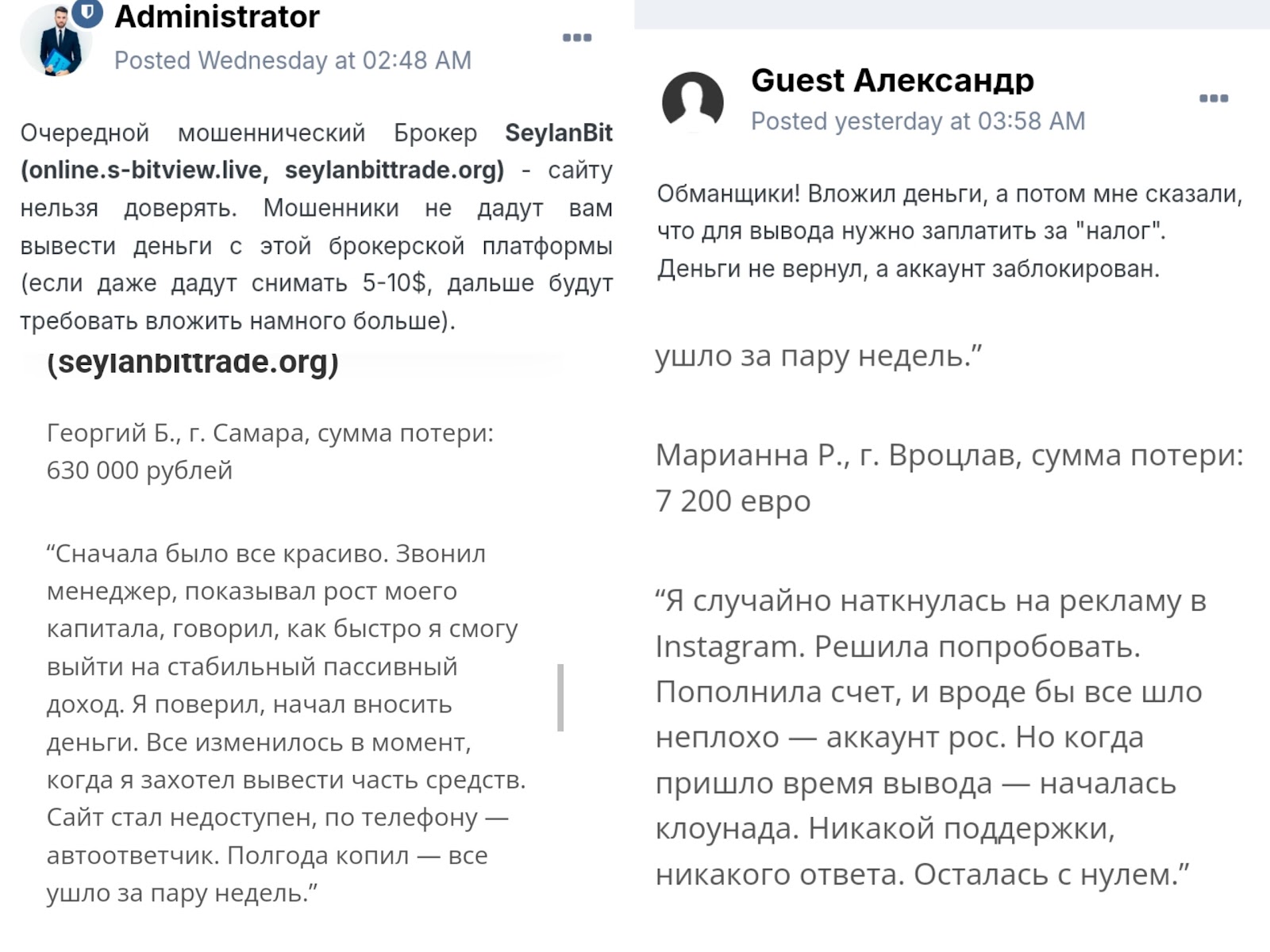 Administrator
Posted Wednesday at 02:48 AM

Очередной мошеннический Брокер SeylanBit (online.s-bitview.live, seylanbittrade.org) - сайту нельзя доверять. Мошенники не дадут вам вывести деньги с этой брокерской платформы (если даже дадут снимать 5-10$, дальше будут требовать вложить намного больше).

(seylanbittrade.org)

Георгий Б., г. Самара, сумма потери: 630 000 рублей

“Сначала было все красиво. Звонил менеджер, показывал рост моего капитала, говорил, как быстро я смогу выйти на стабильный пассивный доход. Я поверил, начал вносить деньги. Все изменилось в момент, когда я захотел вывести часть средств. Сайт стал недоступен, по телефону — автоответчик. Полгода копил — все ушло за пару недель.”

Guest Александр
Posted yesterday at 03:58 AM

Обманщики! Вложил деньги, а потом мне сказали, что для вывода нужно заплатить за "налог". Деньги не вернул, а аккаунт заблокирован.

ушло за пару недель.”

Марианна Р., г. Вроцлав, сумма потери: 7 200 евро

“Я случайно наткнулась на рекламу в Instagram. Решила попробовать. Пополнила счет, и вроде бы все шло неплохо — аккаунт рос. Но когда пришло время вывода — началась клоунада. Никакой поддержки, никакого ответа. Осталась с нулем.”